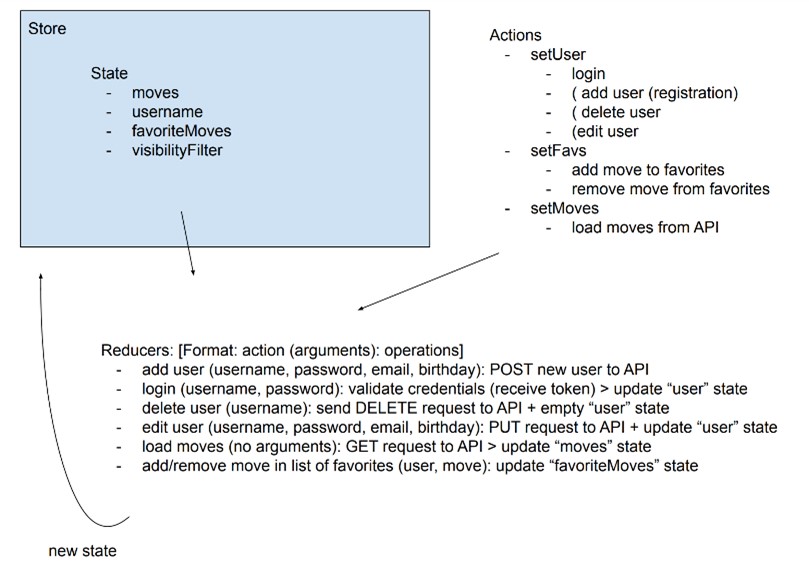 Store

State
- moves
- username
- favoriteMoves
- visibilityFilter

Actions
- setUser
  - login
  - ( add user (registration)
  - ( delete user
  - (edit user
- setFavs
  - add move to favorites
  - remove move from favorites
- setMoves
  - load moves from API

Reducers: [Format: action (arguments): operations]
- add user (username, password, email, birthday): POST new user to API
- login (username, password): validate credentials (receive token) > update “user” state
- delete user (username): send DELETE request to API + empty “user” state
- edit user (username, password, email, birthday): PUT request to API + update “user” state
- load moves (no arguments): GET request to API > update “moves” state
- add/remove move in list of favorites (user, move): update “favoriteMoves” state

new state